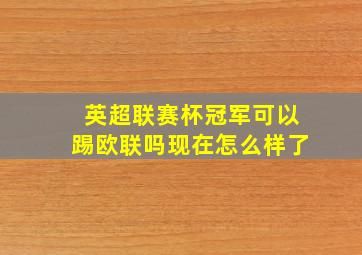 英超联赛杯冠军可以踢欧联吗现在怎么样了